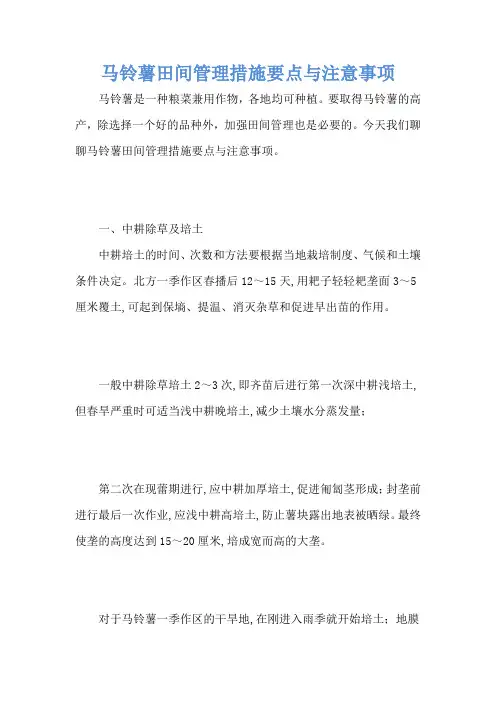 马铃薯田间管理措施要点与注意事项

马铃薯是一种粮菜兼用作物，各地均可种植。要取得马铃薯的高产，除选择一个好的品种外，加强田间管理也是必要的。今天我们聊聊马铃薯田间管理措施要点与注意事项。

一、中耕除草及培土

中耕培土的时间、次数和方法要根据当地栽培制度、气候和土壤条件决定。北方一季作区春播后 12～15 天,用耙子轻轻耙垄面 3～5 厘米覆土,可起到保墒、提温、消灭杂草和促进早出苗的作用。

一般中耕除草培土 2～3 次,即齐苗后进行第一次深中耕浅培土,但春旱严重时可适当浅中耕晚培土,减少土壤水分蒸发量;

第二次在现蕾期进行,应中耕加厚培土,促进匍匐茎形成;封垄前进行最后一次作业,应浅中耕高培土,防止薯块露出地表被晒绿。最终使垄的高度达到 15～20 厘米,培成宽而高的大垄。

对于马铃薯一季作区的干旱地,在刚进入雨季就开始培土;地膜